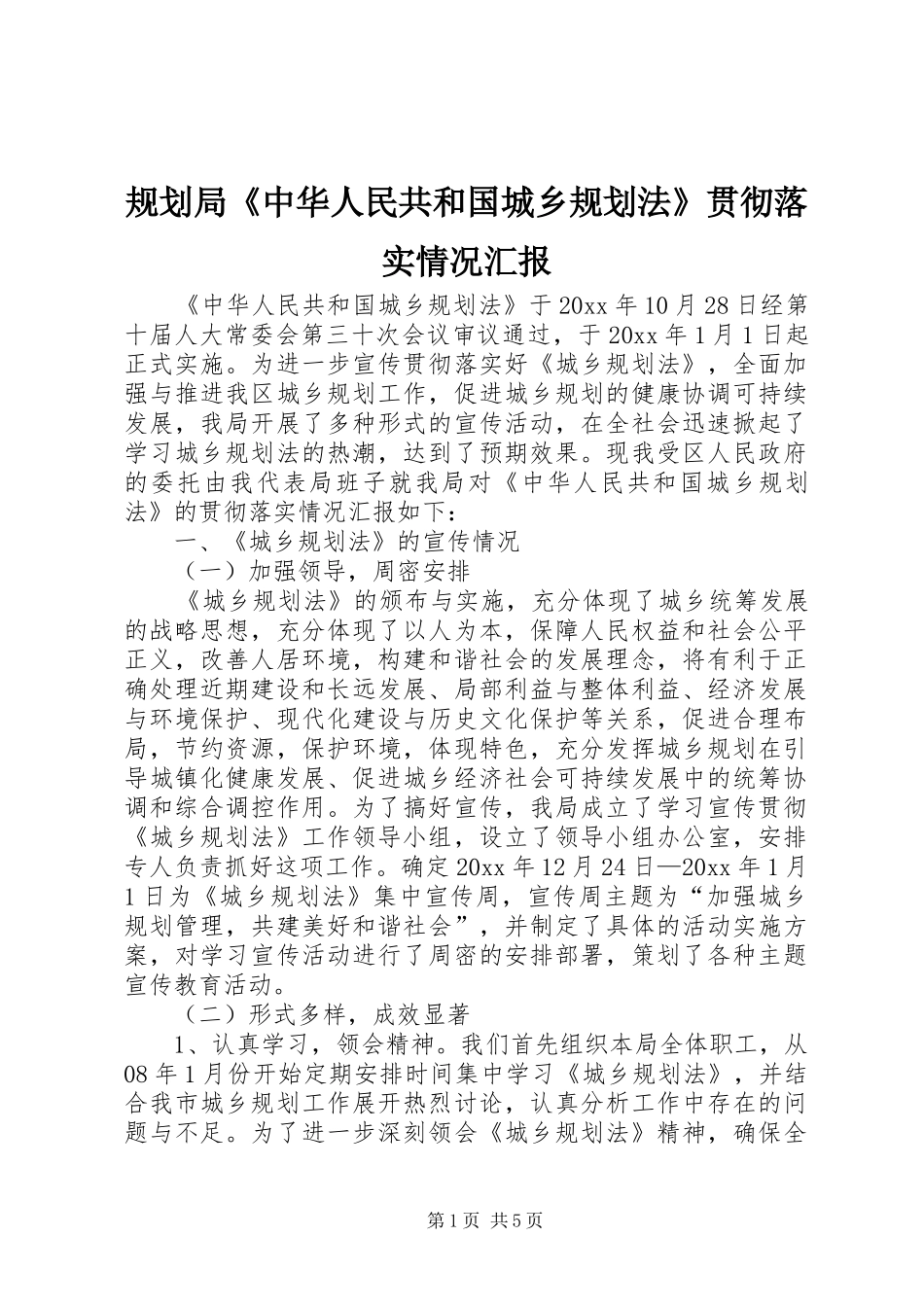 规划局《中华人民共和国城乡规划法》贯彻落实情况汇报

《中华人民共和国城乡规划法》于20xx年10月28日经第十届人大常委会第三十次会议审议通过，于20xx年1月1日起正式实施。为进一步宣传贯彻落实好《城乡规划法》，全面加强与推进我区城乡规划工作，促进城乡规划的健康协调可持续发展，我局开展了多种形式的宣传活动，在全社会迅速掀起了学习城乡规划法的热潮，达到了预期效果。现我受区人民政府的委托由我代表局班子就我局对《中华人民共和国城乡规划法》的贯彻落实情况汇报如下：

一、《城乡规划法》的宣传情况

（一）加强领导，周密安排

《城乡规划法》的颁布与实施，充分体现了城乡统筹发展的战略思想，充分体现了以人为本，保障人民权益和社会公平正义，改善人居环境，构建和谐社会的发展理念，将有利于正确处理近期建设和长远发展、局部利益与整体利益、经济发展与环境保护、现代化建设与历史文化保护等关系，促进合理布局，节约资源，保护环境，体现特色，充分发挥城乡规划在引导城镇化健康发展、促进城乡经济社会可持续发展中的统筹协调和综合调控作用。为了搞好宣传，我局成立了学习宣传贯彻《城乡规划法》工作领导小组，设立了领导小组办公室，安排专人负责抓好这项工作。确定20xx年12月24日—20xx年1月1日为《城乡规划法》集中宣传周，宣传周主题为“加强城乡规划管理，共建美好和谐社会”，并制定了具体的活动实施方案，对学习宣传活动进行了周密的安排部署，策划了各种主题宣传教育活动。

（二）形式多样，成效显著

1、认真学习，领会精神。我们首先组织本局全体职工，从08年1月份开始定期安排时间集中学习《城乡规划法》，并结合我市城乡规划工作展开热烈讨论，认真分析工作中存在的问题与不足。为了进一步深刻领会《城乡规划法》精神，确保全

第1页 共5页